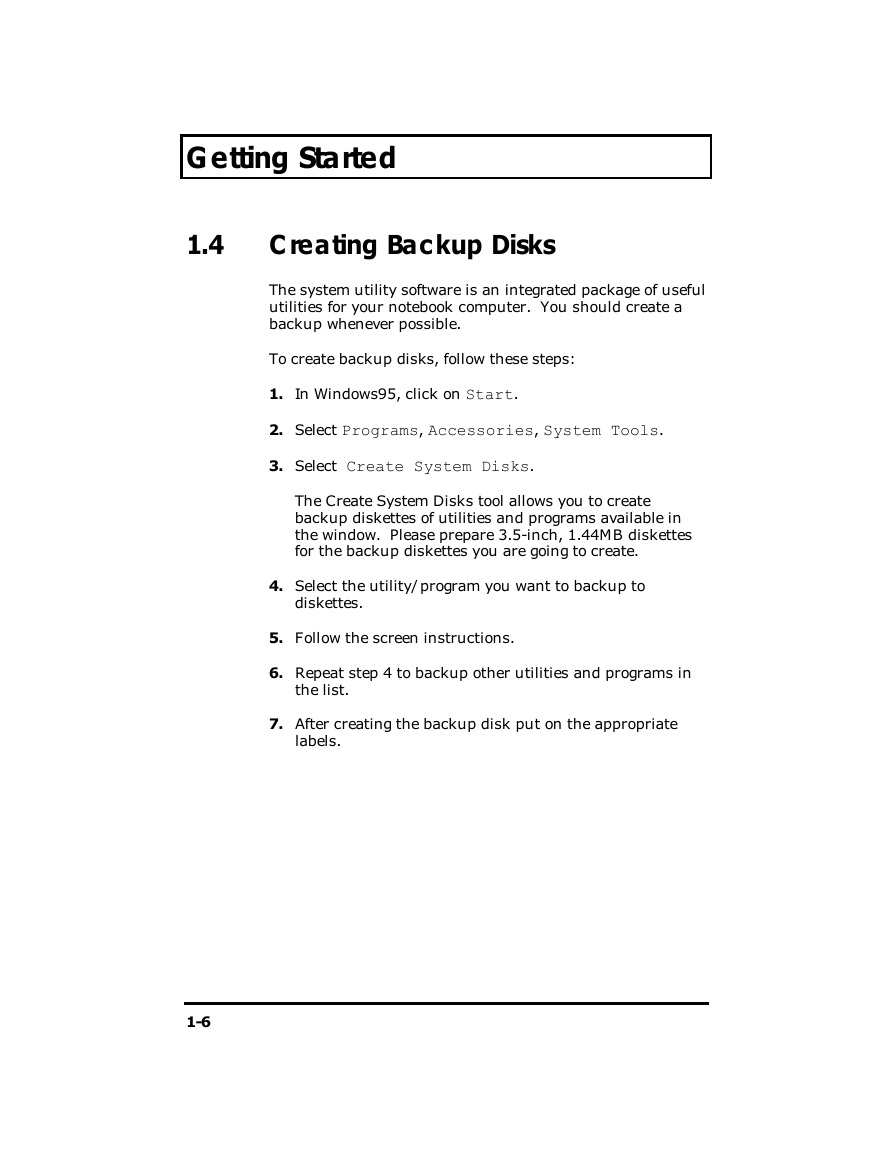 Getting Started

1.4 Creating Backup Disks

The system utility software is an integrated package of useful utilities for your notebook computer. You should create a backup whenever possible.

To create backup disks, follow these steps:

1. In Windows95, click on Start.

2. Select Programs, Accessories, System Tools.

3. Select Create System Disks.

The Create System Disks tool allows you to create backup diskettes of utilities and programs available in the window. Please prepare 3.5-inch, 1.44MB diskettes for the backup diskettes you are going to create.

4. Select the utility/program you want to backup to diskettes.

5. Follow the screen instructions.

6. Repeat step 4 to backup other utilities and programs in the list.

7. After creating the backup disk put on the appropriate labels.

1-6